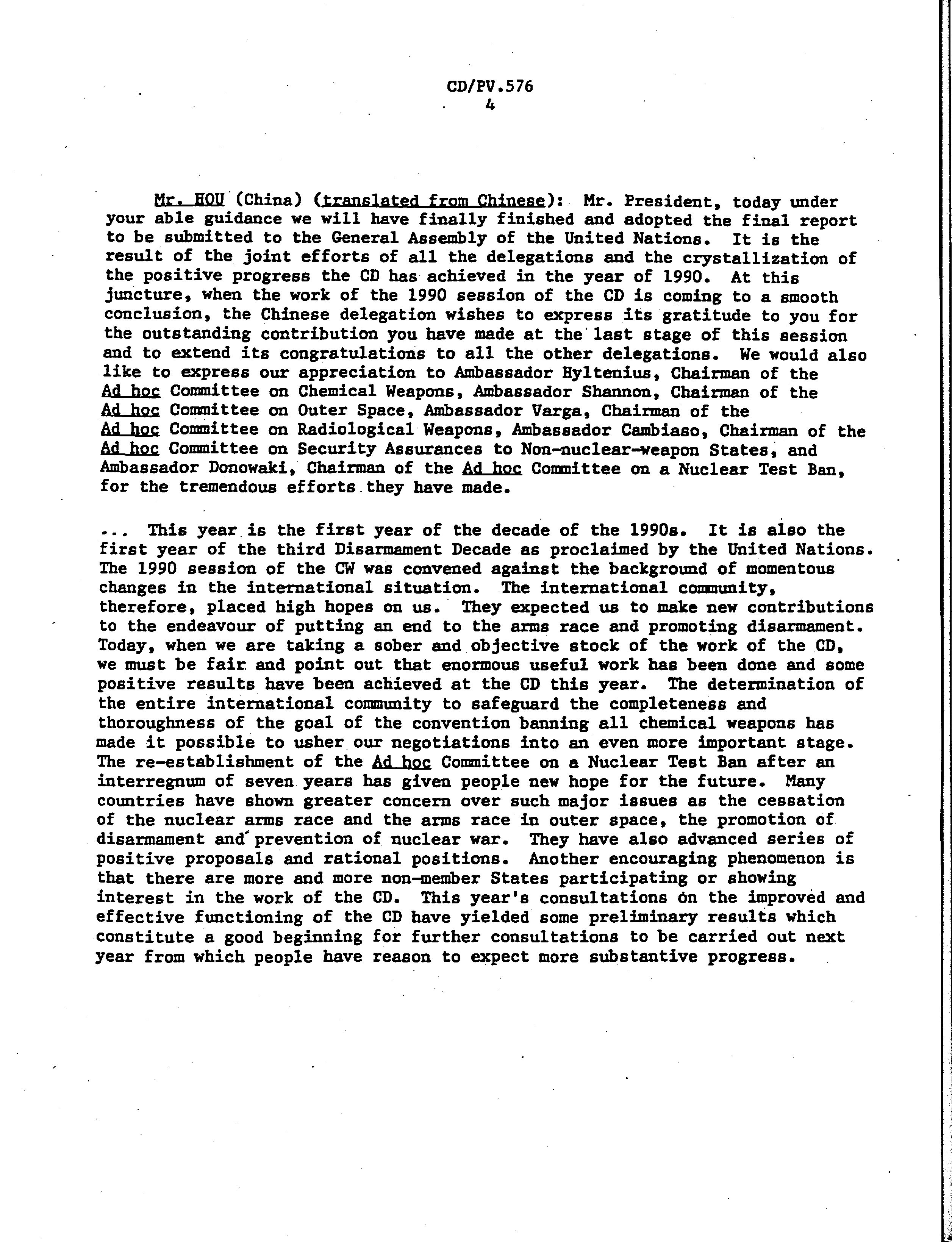 CD/PV.576
4

Mr. HOU (China) (translated from Chinese): Mr. President, today under your able guidance we will have finally finished and adopted the final report to be submitted to the General Assembly of the United Nations. It is the result of the joint efforts of all the delegations and the crystallization of the positive progress the CD has achieved in the year of 1990. At this juncture, when the work of the 1990 session of the CD is coming to a smooth conclusion, the Chinese delegation wishes to express its gratitude to you for the outstanding contribution you have made at the last stage of this session and to extend its congratulations to all the other delegations. We would also like to express our appreciation to Ambassador Hyltenius, Chairman of the Ad hoc Committee on Chemical Weapons, Ambassador Shannon, Chairman of the Ad hoc Committee on Outer Space, Ambassador Varga, Chairman of the Ad hoc Committee on Radiological Weapons, Ambassador Cambiaso, Chairman of the Ad hoc Committee on Security Assurances to Non-nuclear-weapon States, and Ambassador Donowaki, Chairman of the Ad hoc Committee on a Nuclear Test Ban, for the tremendous efforts they have made.

... This year is the first year of the decade of the 1990s. It is also the first year of the third Disarmament Decade as proclaimed by the United Nations. The 1990 session of the CW was convened against the background of momentous changes in the international situation. The international community, therefore, placed high hopes on us. They expected us to make new contributions to the endeavour of putting an end to the arms race and promoting disarmament. Today, when we are taking a sober and objective stock of the work of the CD, we must be fair and point out that enormous useful work has been done and some positive results have been achieved at the CD this year. The determination of the entire international community to safeguard the completeness and thoroughness of the goal of the convention banning all chemical weapons has made it possible to usher our negotiations into an even more important stage. The re-establishment of the Ad hoc Committee on a Nuclear Test Ban after an interregnum of seven years has given people new hope for the future. Many countries have shown greater concern over such major issues as the cessation of the nuclear arms race and the arms race in outer space, the promotion of disarmament and prevention of nuclear war. They have also advanced series of positive proposals and rational positions. Another encouraging phenomenon is that there are more and more non-member States participating or showing interest in the work of the CD. This year's consultations on the improved and effective functioning of the CD have yielded some preliminary results which constitute a good beginning for further consultations to be carried out next year from which people have reason to expect more substantive progress.